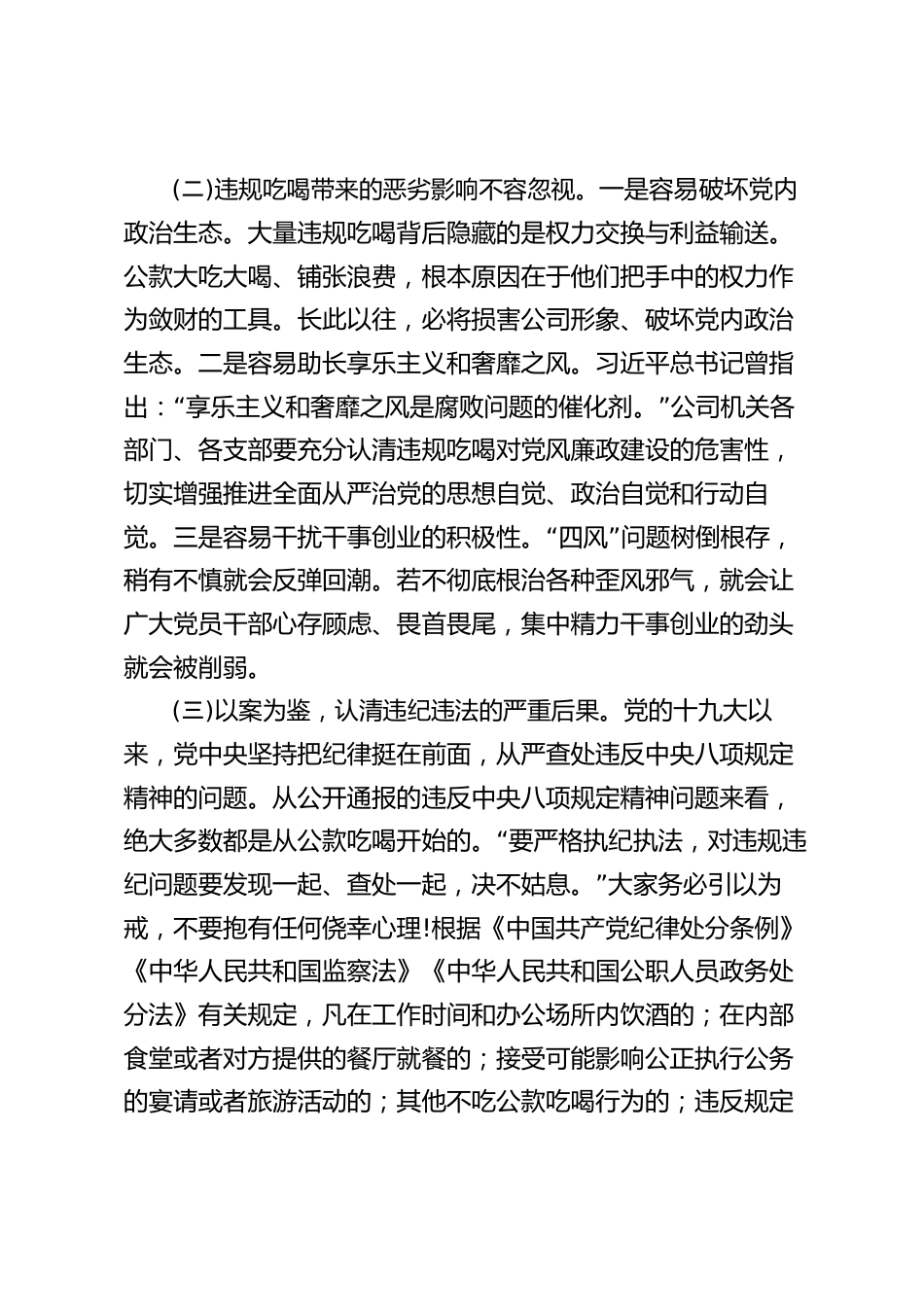 (二)违规吃喝带来的恶劣影响不容忽视。一是容易破坏党内政治生态。大量违规吃喝背后隐藏的是权力交换与利益输送。公款大吃大喝、铺张浪费，根本原因在于他们把手中的权力作为敛财的工具。长此以往，必将损害公司形象、破坏党内政治生态。二是容易助长享乐主义和奢靡之风。习近平总书记曾指出：“享乐主义和奢靡之风是腐败问题的催化剂。”公司机关各部门、各支部要充分认清违规吃喝对党风廉政建设的危害性，切实增强推进全面从严治党的思想自觉、政治自觉和行动自觉。三是容易干扰干事创业的积极性。“四风”问题树倒根存，稍有不慎就会反弹回潮。若不彻底根治各种歪风邪气，就会让广大党员干部心存顾虑、畏首畏尾，集中精力干事创业的劲头就会被削弱。

(三)以案为鉴，认清违纪违法的严重后果。党的十九大以来，党中央坚持把纪律挺在前面，从严查处违反中央八项规定精神的问题。从公开通报的违反中央八项规定精神问题来看，绝大多数都是从公款吃喝开始的。“要严格执纪执法，对违规违纪问题要发现一起、查处一起，决不姑息。”大家务必引以为戒，不要抱有任何侥幸心理!根据《中国共产党纪律处分条例》《中华人民共和国监察法》《中华人民共和国公职人员政务处分法》有关规定，凡在工作时间和办公场所内饮酒的；在内部食堂或者对方提供的餐厅就餐的；接受可能影响公正执行公务的宴请或者旅游活动的；其他不吃公款吃喝行为的；违反规定